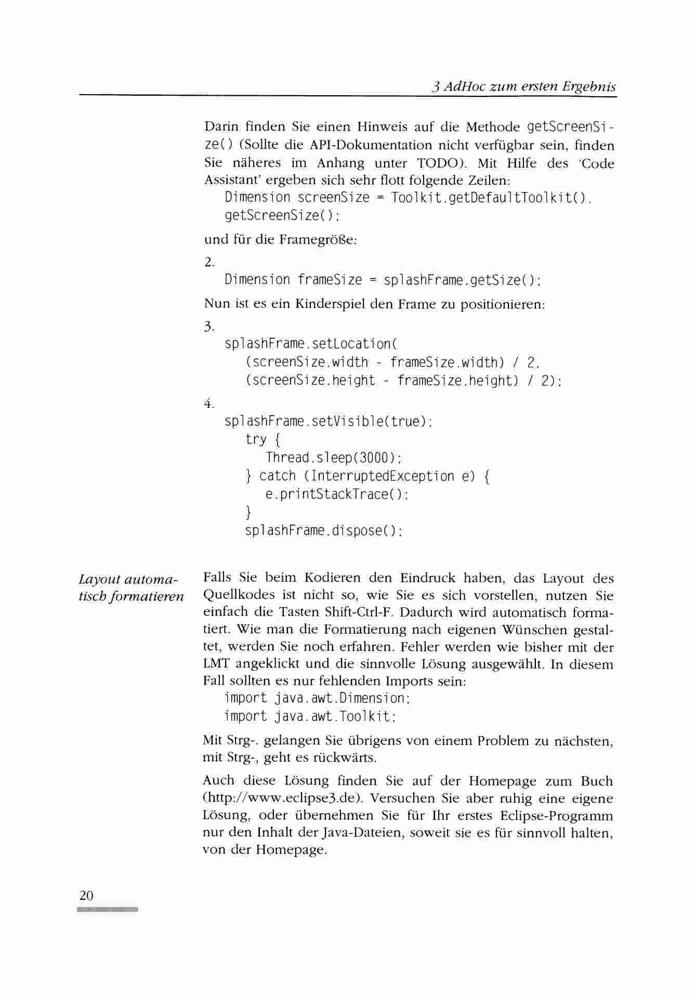 3 AdHoc zum ersten Ergebnis

Darin finden Sie einen Hinweis auf die Methode getScreenSize() (Sollte die API-Dokumentation nicht verfügbar sein, finden Sie näheres im Anhang unter TODO). Mit Hilfe des 'Code Assistant' ergeben sich sehr flott folgende Zeilen:

Dimension screenSize = Toolkit.getDefaultToolkit().
getScreenSize();

und für die Framegröße:

2.
Dimension frameSize = splashFrame.getSize();

Nun ist es ein Kinderspiel den Frame zu positionieren:

3.
splashFrame.setLocation(
(screenSize.width - frameSize.width) / 2,
(screenSize.height - frameSize.height) / 2);

4.
splashFrame.setVisible(true);
try {
Thread.sleep(3000);
} catch (InterruptedException e) {
e.printStackTrace();
}
splashFrame.dispose();

Layout automatisch formatieren

Falls Sie beim Kodieren den Eindruck haben, das Layout des Quellkodes ist nicht so, wie Sie es sich vorstellen, nutzen Sie einfach die Tasten Shift-Ctrl-F. Dadurch wird automatisch formatiert. Wie man die Formatierung nach eigenen Wünschen gestaltet, werden Sie noch erfahren. Fehler werden wie bisher mit der LMT angeklickt und die sinnvolle Lösung ausgewählt. In diesem Fall sollten es nur fehlenden Imports sein:

import java.awt.Dimension;
import java.awt.Toolkit;

Mit Strg-. gelangen Sie übrigens von einem Problem zu nächsten, mit Strg-, geht es rückwärts.

Auch diese Lösung finden Sie auf der Homepage zum Buch (http://www.eclipse3.de). Versuchen Sie aber ruhig eine eigene Lösung, oder übernehmen Sie für Ihr erstes Eclipse-Programm nur den Inhalt der Java-Dateien, soweit sie es für sinnvoll halten, von der Homepage.

20